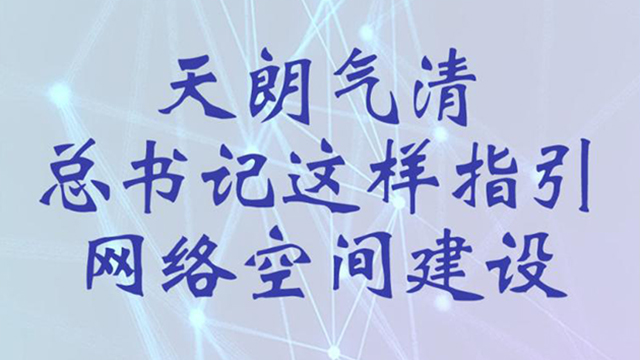 天朗气清
总书记这样指引
网络空间建设